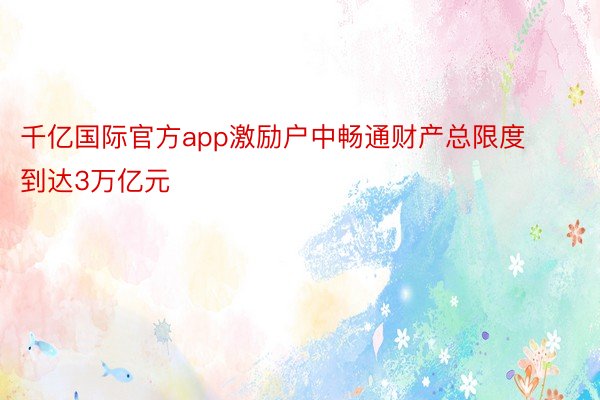 千亿国际官方app激励户中畅通财产总限度到达3万亿元